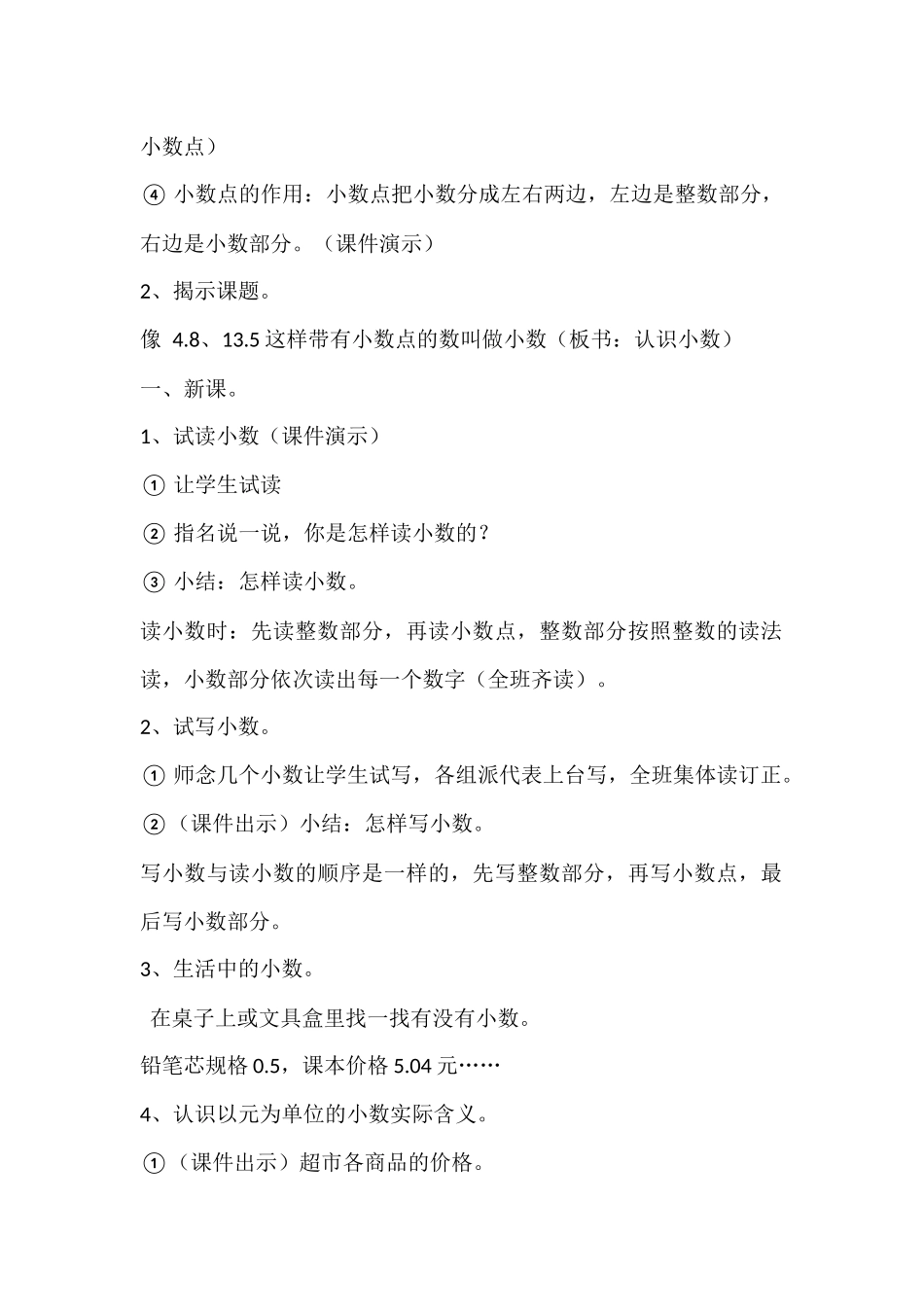 小数点）

④ 小数点的作用：小数点把小数分成左右两边，左边是整数部分，右边是小数部分。（课件演示）

2、揭示课题。

像 4.8、13.5 这样带有小数点的数叫做小数（板书：认识小数）

一、新课。

1、试读小数（课件演示）

① 让学生试读

② 指名说一说，你是怎样读小数的？

③ 小结：怎样读小数。

读小数时：先读整数部分，再读小数点，整数部分按照整数的读法读，小数部分依次读出每一个数字（全班齐读）。

2、试写小数。

① 师念几个小数让学生试写，各组派代表上台写，全班集体读订正。

②（课件出示）小结：怎样写小数。

写小数与读小数的顺序是一样的，先写整数部分，再写小数点，最后写小数部分。

3、生活中的小数。

在桌子上或文具盒里找一找有没有小数。

铅笔芯规格 0.5，课本价格 5.04 元……

4、认识以元为单位的小数实际含义。

①（课件出示）超市各商品的价格。